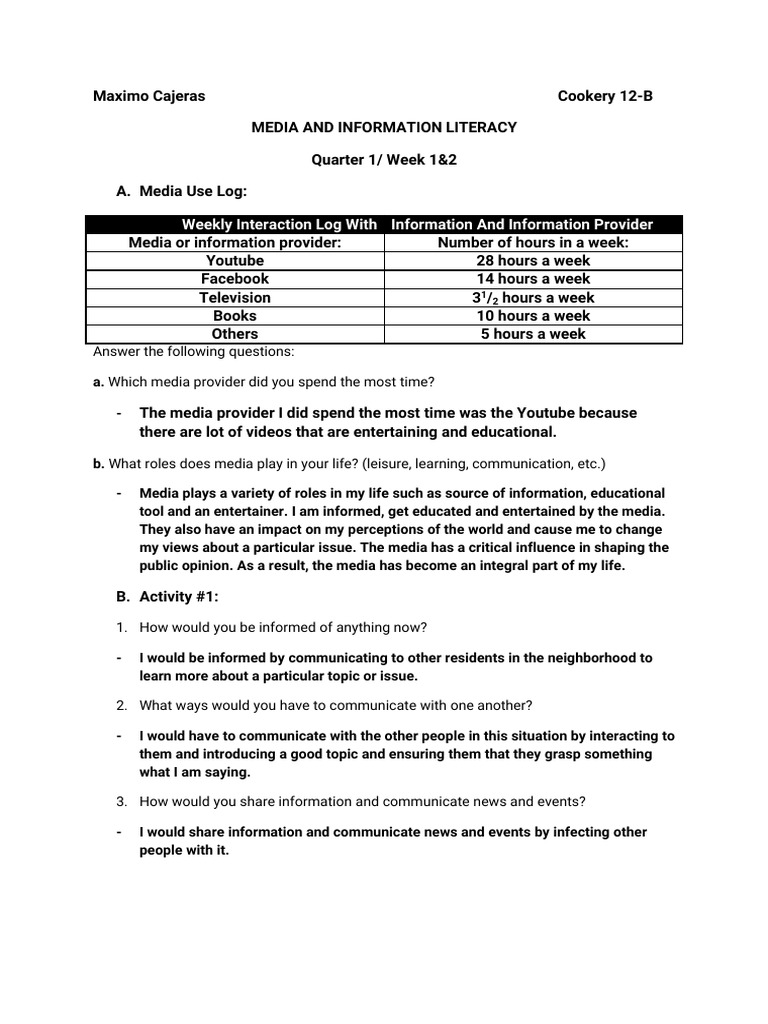 Maximo Cajeras Cookery 12-B

MEDIA AND INFORMATION LITERACY

Quarter 1/ Week 1&2

A. Media Use Log:

| Weekly Interaction Log With | Information And Information Provider |
|---|---|
| Media or information provider: | Number of hours in a week: |
| Youtube | 28 hours a week |
| Facebook | 14 hours a week |
| Television | $3^1/_2$ hours a week |
| Books | 10 hours a week |
| Others | 5 hours a week |

Answer the following questions:

a. Which media provider did you spend the most time?

- The media provider I did spend the most time was the Youtube because there are lot of videos that are entertaining and educational.

b. What roles does media play in your life? (leisure, learning, communication, etc.)

- Media plays a variety of roles in my life such as source of information, educational tool and an entertainer. I am informed, get educated and entertained by the media. They also have an impact on my perceptions of the world and cause me to change my views about a particular issue. The media has a critical influence in shaping the public opinion. As a result, the media has become an integral part of my life.

B. Activity #1:

1. How would you be informed of anything now?

- I would be informed by communicating to other residents in the neighborhood to learn more about a particular topic or issue.

2. What ways would you have to communicate with one another?

- I would have to communicate with the other people in this situation by interacting to them and introducing a good topic and ensuring them that they grasp something what I am saying.

3. How would you share information and communicate news and events?

- I would share information and communicate news and events by infecting other people with it.